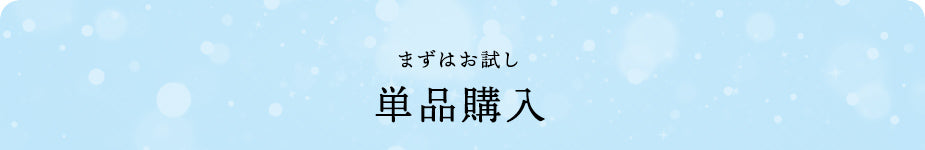 まずはお試し
単品購入